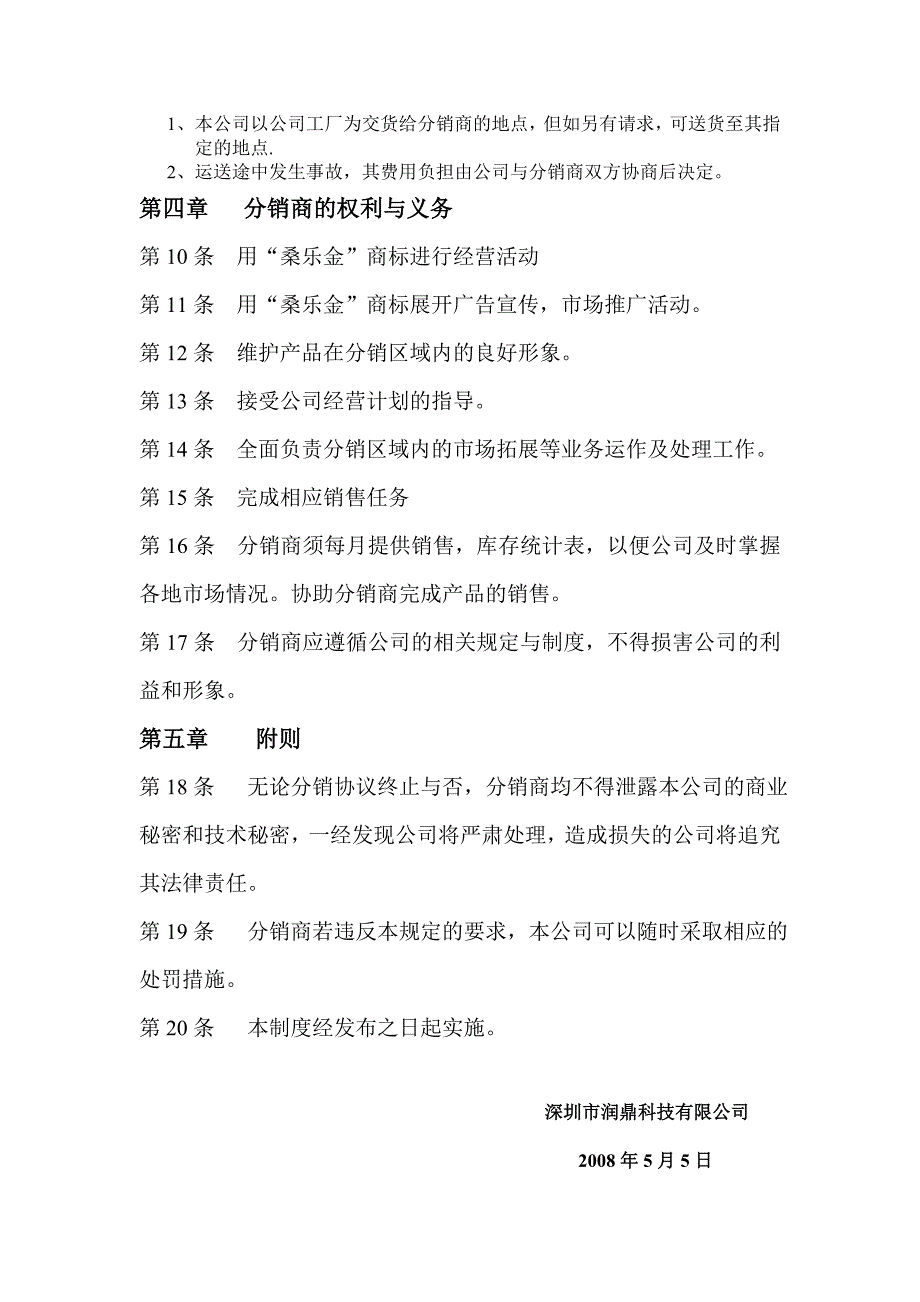 1、本公司以公司工厂为交货给分销商的地点，但如另有请求，可送货至其指定的地点.
2、运送途中发生事故，其费用负担由公司与分销商双方协商后决定。

第四章　分销商的权利与义务

第 10 条　用“桑乐金”商标进行经营活动

第 11 条　用“桑乐金”商标展开广告宣传，市场推广活动。

第 12 条　维护产品在分销区域内的良好形象。

第 13 条　接受公司经营计划的指导。

第 14 条　全面负责分销区域内的市场拓展等业务运作及处理工作。

第 15 条　完成相应销售任务

第 16 条　分销商须每月提供销售，库存统计表，以便公司及时掌握各地市场情况。协助分销商完成产品的销售。

第 17 条　分销商应遵循公司的相关规定与制度，不得损害公司的利益和形象。

第五章　附则

第 18 条　无论分销协议终止与否，分销商均不得泄露本公司的商业秘密和技术秘密，一经发现公司将严肃处理，造成损失的公司将追究其法律责任。

第 19 条　分销商若违反本规定的要求，本公司可以随时采取相应的处罚措施。

第 20 条　本制度经发布之日起实施。

深圳市润鼎科技有限公司

2008 年 5 月 5 日